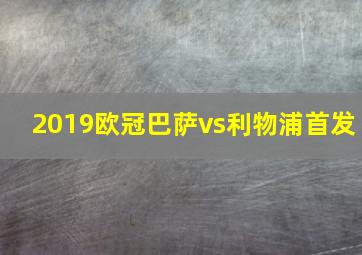 2019欧冠巴萨vs利物浦首发